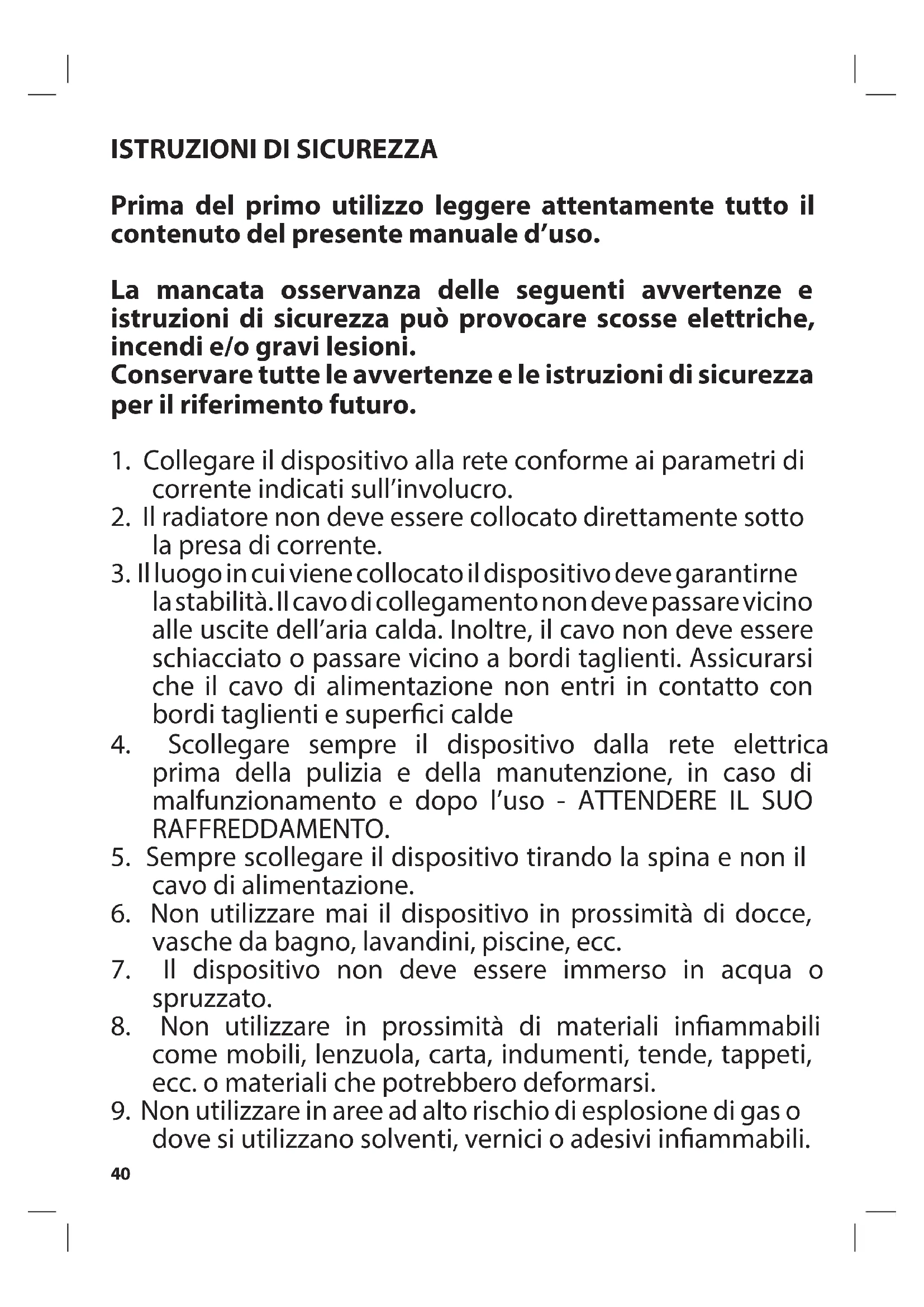 ISTRUZIONI DI SICUREZZA

Prima del primo utilizzo leggere attentamente tutto il contenuto del presente manuale d'uso.

La mancata osservanza delle seguenti avvertenze e istruzioni di sicurezza può provocare scosse elettriche, incendi e/o gravi lesioni.
Conservare tutte le avvertenze e le istruzioni di sicurezza per il riferimento futuro.

1. Collegare il dispositivo alla rete conforme ai parametri di corrente indicati sull'involucro.
2. Il radiatore non deve essere collocato direttamente sotto la presa di corrente.
3. Il luogo in cui viene collocato il dispositivo deve garantirne la stabilità. Il cavo di collegamento non deve passare vicino alle uscite dell'aria calda. Inoltre, il cavo non deve essere schiacciato o passare vicino a bordi taglienti. Assicurarsi che il cavo di alimentazione non entri in contatto con bordi taglienti e superfici calde
4. Scollegare sempre il dispositivo dalla rete elettrica prima della pulizia e della manutenzione, in caso di malfunzionamento e dopo l'uso - ATTENDERE IL SUO RAFFREDDAMENTO.
5. Sempre scollegare il dispositivo tirando la spina e non il cavo di alimentazione.
6. Non utilizzare mai il dispositivo in prossimità di docce, vasche da bagno, lavandini, piscine, ecc.
7. Il dispositivo non deve essere immerso in acqua o spruzzato.
8. Non utilizzare in prossimità di materiali infiammabili come mobili, lenzuola, carta, indumenti, tende, tappeti, ecc. o materiali che potrebbero deformarsi.
9. Non utilizzare in aree ad alto rischio di esplosione di gas o dove si utilizzano solventi, vernici o adesivi infiammabili.

40